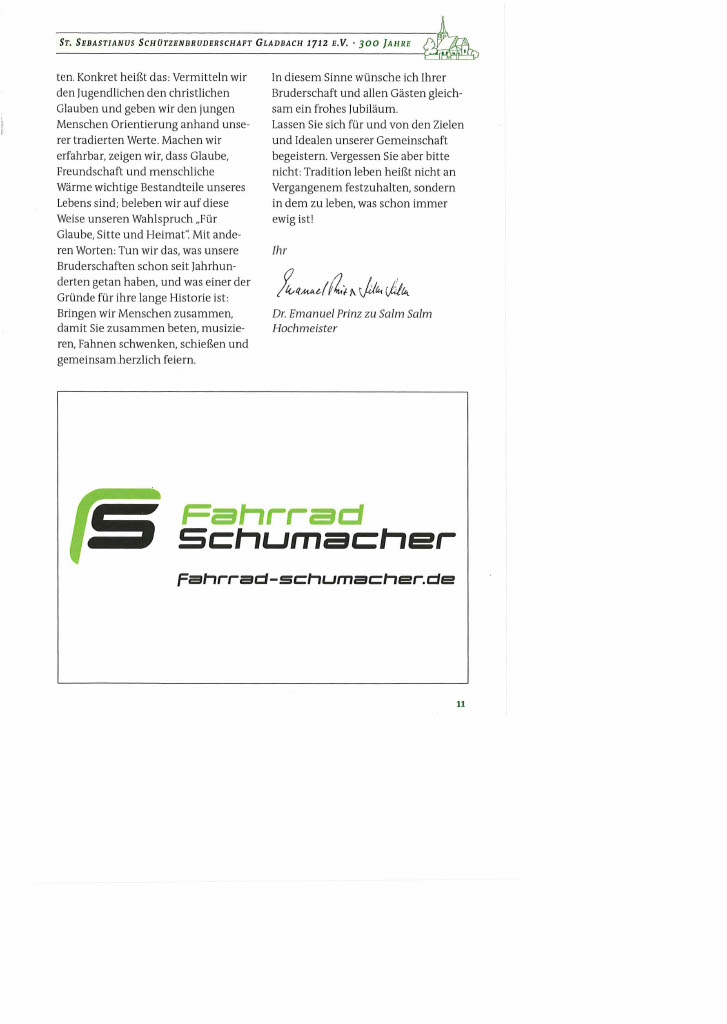 St. Sebastianus Schützenbruderschaft Gladbach 1712 e.V. · 300 Jahre

ten. Konkret heißt das: Vermitteln wir den Jugendlichen den christlichen Glauben und geben wir den jungen Menschen Orientierung anhand unserer tradierten Werte. Machen wir erfahrbar, zeigen wir, dass Glaube, Freundschaft und menschliche Wärme wichtige Bestandteile unseres Lebens sind; beleben wir auf diese Weise unseren Wahlspruch „Für Glaube, Sitte und Heimat". Mit anderen Worten: Tun wir das, was unsere Bruderschaften schon seit Jahrhunderten getan haben, und was einer der Gründe für ihre lange Historie ist: Bringen wir Menschen zusammen, damit Sie zusammen beten, musizieren, Fahnen schwenken, schießen und gemeinsam herzlich feiern.

In diesem Sinne wünsche ich Ihrer Bruderschaft und allen Gästen gleichsam ein frohes Jubiläum.
Lassen Sie sich für und von den Zielen und Idealen unserer Gemeinschaft begeistern. Vergessen Sie aber bitte nicht: Tradition leben heißt nicht an Vergangenem festzuhalten, sondern in dem zu leben, was schon immer ewig ist!

Ihr

Emanuel Prinz zu Salm Salm

Dr. Emanuel Prinz zu Salm Salm
Hochmeister

Fahrrad
Schumacher
fahrrad-schumacher.de

11